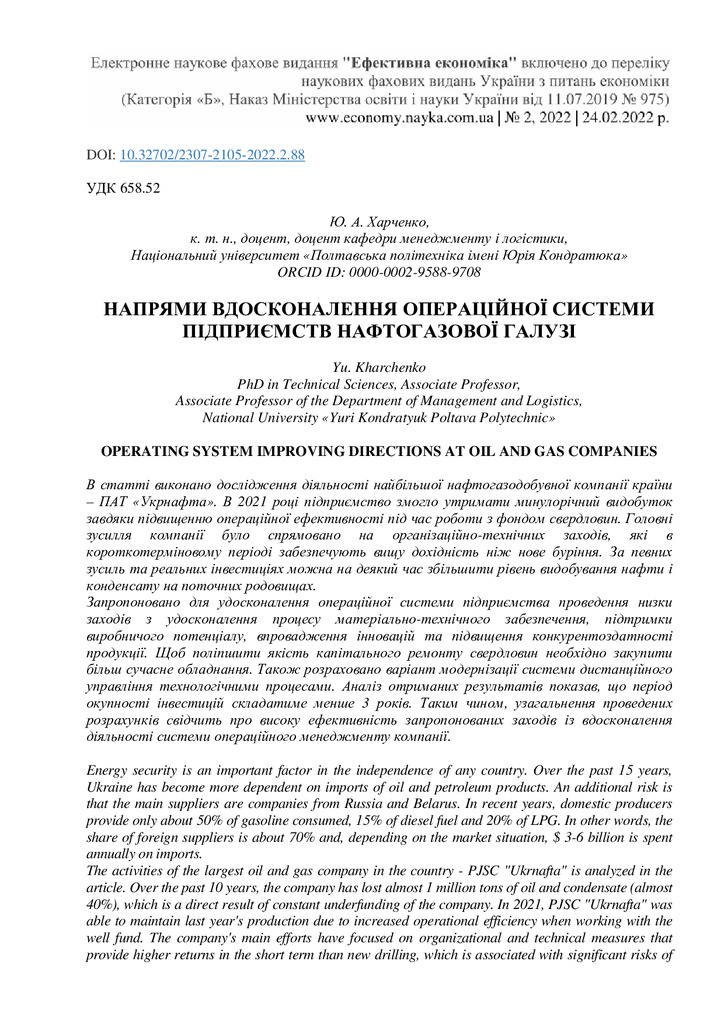 Електронне наукове фахове видання "Ефективна економіка" включено до переліку наукових фахових видань України з питань економіки (Категорія «Б», Наказ Міністерства освіти і науки України від 11.07.2019 № 975)
www.economy.nayka.com.ua | № 2, 2022 | 24.02.2022 р.

DOI: 10.32702/2307-2105-2022.2.88

УДК 658.52

Ю. А. Харченко,
к. т. н., доцент, доцент кафедри менеджменту і логістики,
Національний університет «Полтавська політехніка імені Юрія Кондратюка»
ORCID ID: 0000-0002-9588-9708

НАПРЯМИ ВДОСКОНАЛЕННЯ ОПЕРАЦІЙНОЇ СИСТЕМИ ПІДПРИЄМСТВ НАФТОГАЗОВОЇ ГАЛУЗІ

Yu. Kharchenko
PhD in Technical Sciences, Associate Professor,
Associate Professor of the Department of Management and Logistics,
National University «Yuri Kondratyuk Poltava Polytechnic»

OPERATING SYSTEM IMPROVING DIRECTIONS AT OIL AND GAS COMPANIES

В статті виконано дослідження діяльності найбільшої нафтогазодобувної компанії країни – ПАТ «Укрнафта». В 2021 році підприємство змогло утримати минулорічний видобуток завдяки підвищенню операційної ефективності під час роботи з фондом свердловин. Головні зусилля компанії було спрямовано на організаційно-технічних заходів, які в короткотерміновому періоді забезпечують вищу дохідність ніж нове буріння. За певних зусиль та реальних інвестиціях можна на деякий час збільшити рівень видобування нафти і конденсату на поточних родовищах.
Запропоновано для удосконалення операційної системи підприємства проведення низки заходів з удосконалення процесу матеріально-технічного забезпечення, підтримки виробничого потенціалу, впровадження інновацій та підвищення конкурентоздатності продукції. Щоб поліпшити якість капітального ремонту свердловин необхідно закупити більш сучасне обладнання. Також розраховано варіант модернізації системи дистанційного управління технологічними процесами. Аналіз отриманих результатів показав, що період окупності інвестицій складатиме менше 3 років. Таким чином, узагальнення проведених розрахунків свідчить про високу ефективність запропонованих заходів із вдосконалення діяльності системи операційного менеджменту компанії.

Energy security is an important factor in the independence of any country. Over the past 15 years, Ukraine has become more dependent on imports of oil and petroleum products. An additional risk is that the main suppliers are companies from Russia and Belarus. In recent years, domestic producers provide only about 50% of gasoline consumed, 15% of diesel fuel and 20% of LPG. In other words, the share of foreign suppliers is about 70% and, depending on the market situation, $ 3-6 billion is spent annually on imports.
The activities of the largest oil and gas company in the country - PJSC "Ukrnafta" is analyzed in the article. Over the past 10 years, the company has lost almost 1 million tons of oil and condensate (almost 40%), which is a direct result of constant underfunding of the company. In 2021, PJSC "Ukrnafta" was able to maintain last year's production due to increased operational efficiency when working with the well fund. The company's main efforts have focused on organizational and technical measures that provide higher returns in the short term than new drilling, which is associated with significant risks of